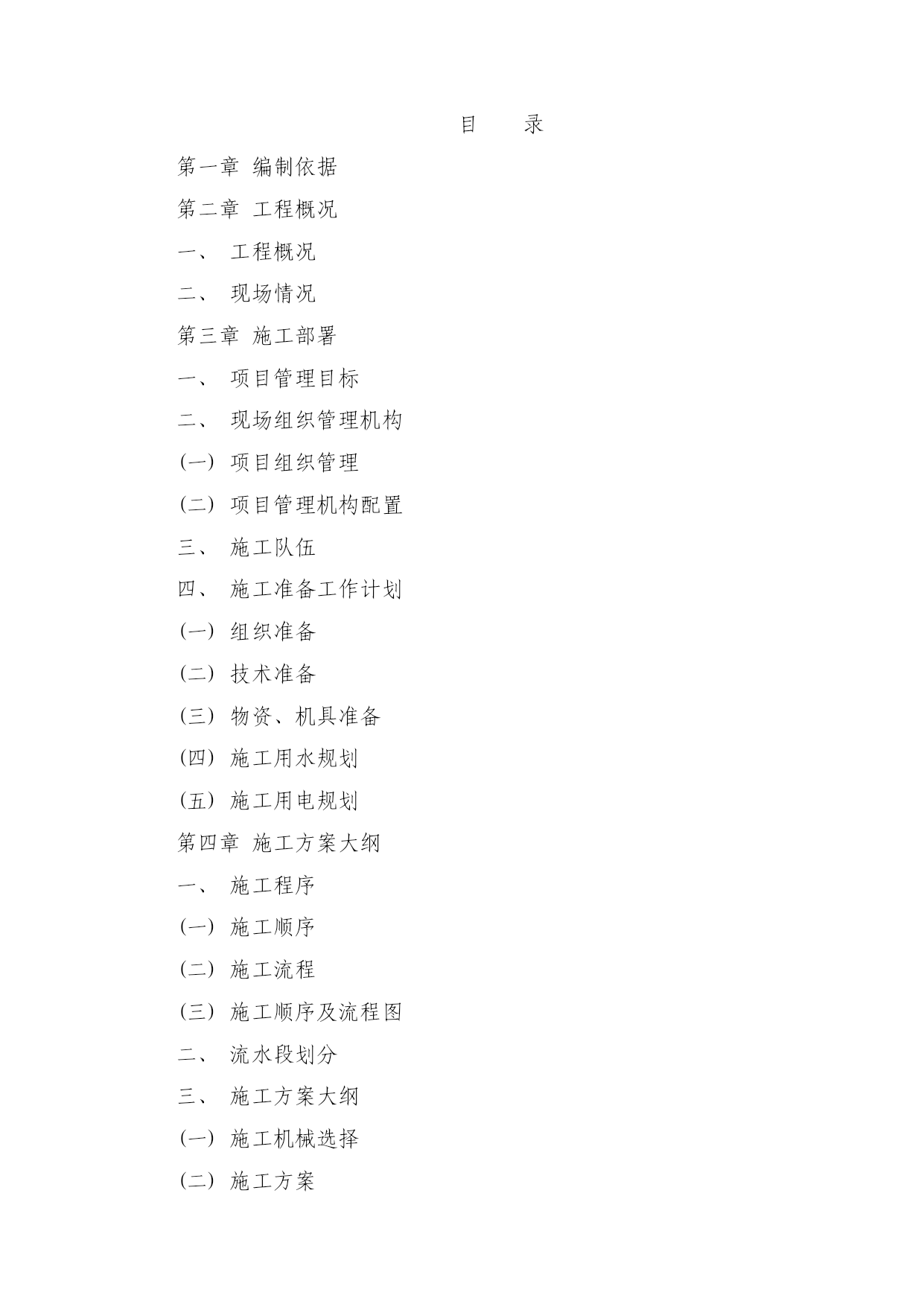 目　　录

第一章 编制依据

第二章 工程概况

一、 工程概况

二、 现场情况

第三章 施工部署

一、 项目管理目标

二、 现场组织管理机构

(一) 项目组织管理

(二) 项目管理机构配置

三、 施工队伍

四、 施工准备工作计划

(一) 组织准备

(二) 技术准备

(三) 物资、机具准备

(四) 施工用水规划

(五) 施工用电规划

第四章 施工方案大纲

一、 施工程序

(一) 施工顺序

(二) 施工流程

(三) 施工顺序及流程图

二、 流水段划分

三、 施工方案大纲

(一) 施工机械选择

(二) 施工方案